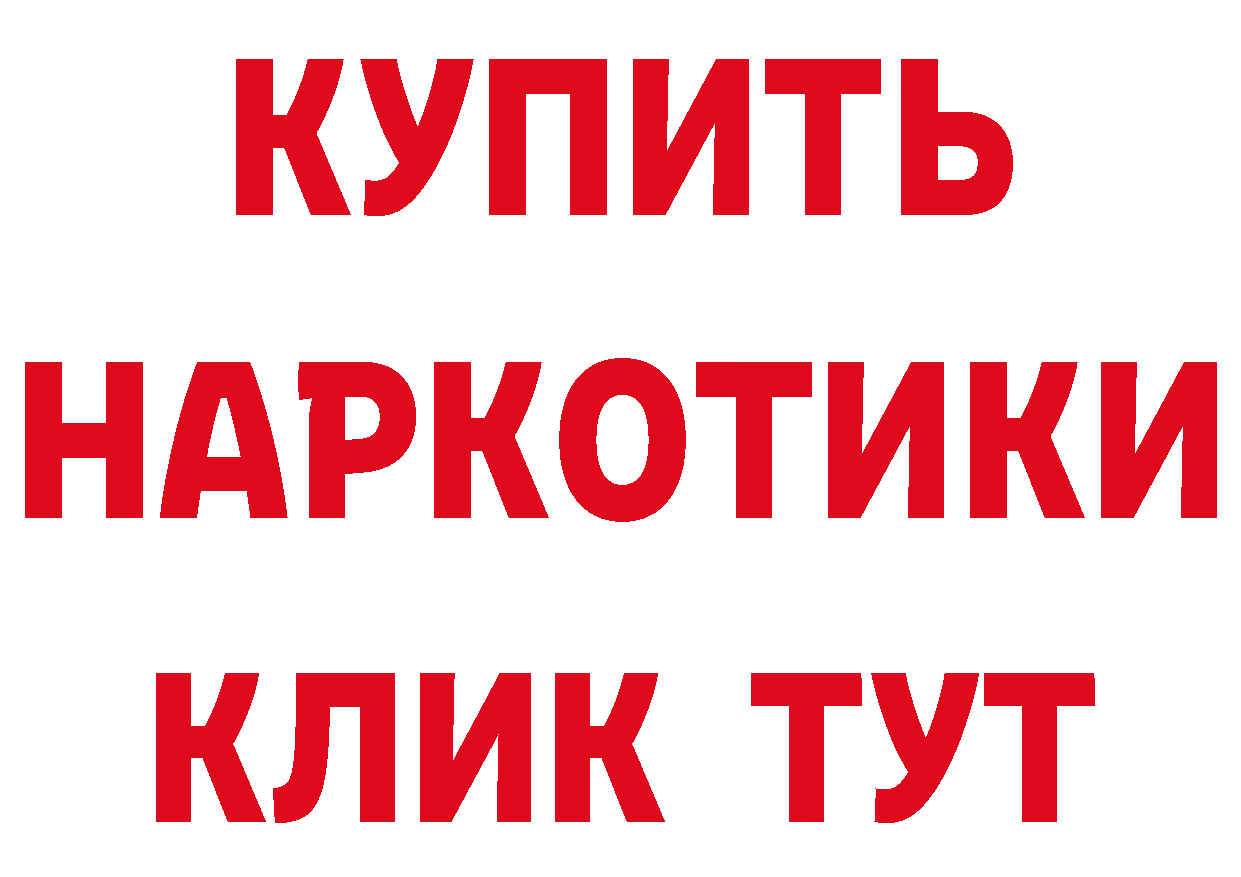 КУПИТЬ
НАРКОТИКИ
КЛИК ТУТ